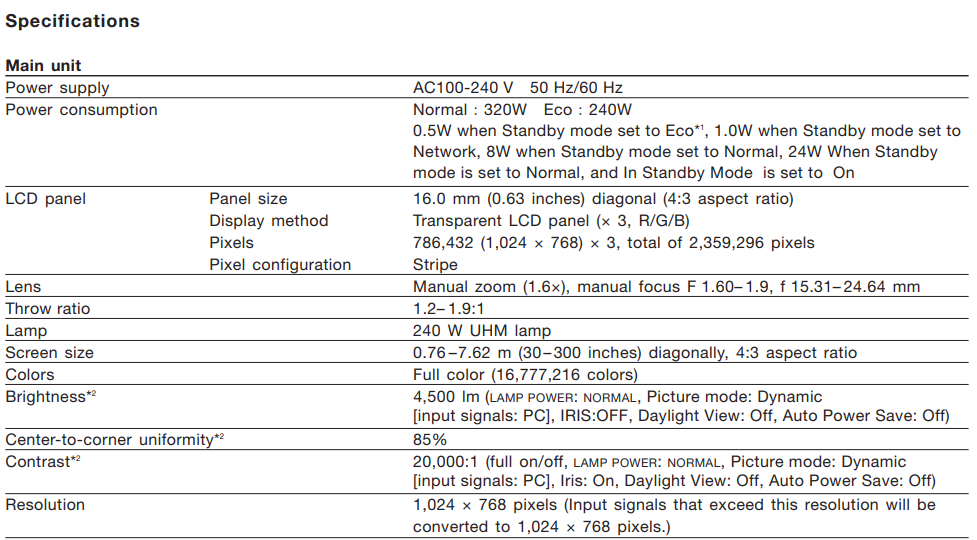 Specifications

Main unit

| Power supply | | AC100-240 V 50 Hz/60 Hz |
|---|---|---|
| Power consumption | | Normal : 320W Eco : 240W 0.5W when Standby mode set to Eco$^{*1}$, 1.0W when Standby mode set to Network, 8W when Standby mode set to Normal, 24W When Standby mode is set to Normal, and In Standby Mode is set to On |
| LCD panel | Panel size | 16.0 mm (0.63 inches) diagonal (4:3 aspect ratio) |
| | Display method | Transparent LCD panel (× 3, R/G/B) |
| | Pixels | 786,432 (1,024 × 768) × 3, total of 2,359,296 pixels |
| | Pixel configuration | Stripe |
| Lens | | Manual zoom (1.6×), manual focus F 1.60–1.9, f 15.31–24.64 mm |
| Throw ratio | | 1.2–1.9:1 |
| Lamp | | 240 W UHM lamp |
| Screen size | | 0.76–7.62 m (30–300 inches) diagonally, 4:3 aspect ratio |
| Colors | | Full color (16,777,216 colors) |
| Brightness$^{*2}$ | | 4,500 lm (LAMP POWER: NORMAL, Picture mode: Dynamic [input signals: PC], IRIS:OFF, Daylight View: Off, Auto Power Save: Off) |
| Center-to-corner uniformity$^{*2}$ | | 85% |
| Contrast$^{*2}$ | | 20,000:1 (full on/off, LAMP POWER: NORMAL, Picture mode: Dynamic [input signals: PC], Iris: On, Daylight View: Off, Auto Power Save: Off) |
| Resolution | | 1,024 × 768 pixels (Input signals that exceed this resolution will be converted to 1,024 × 768 pixels.) |